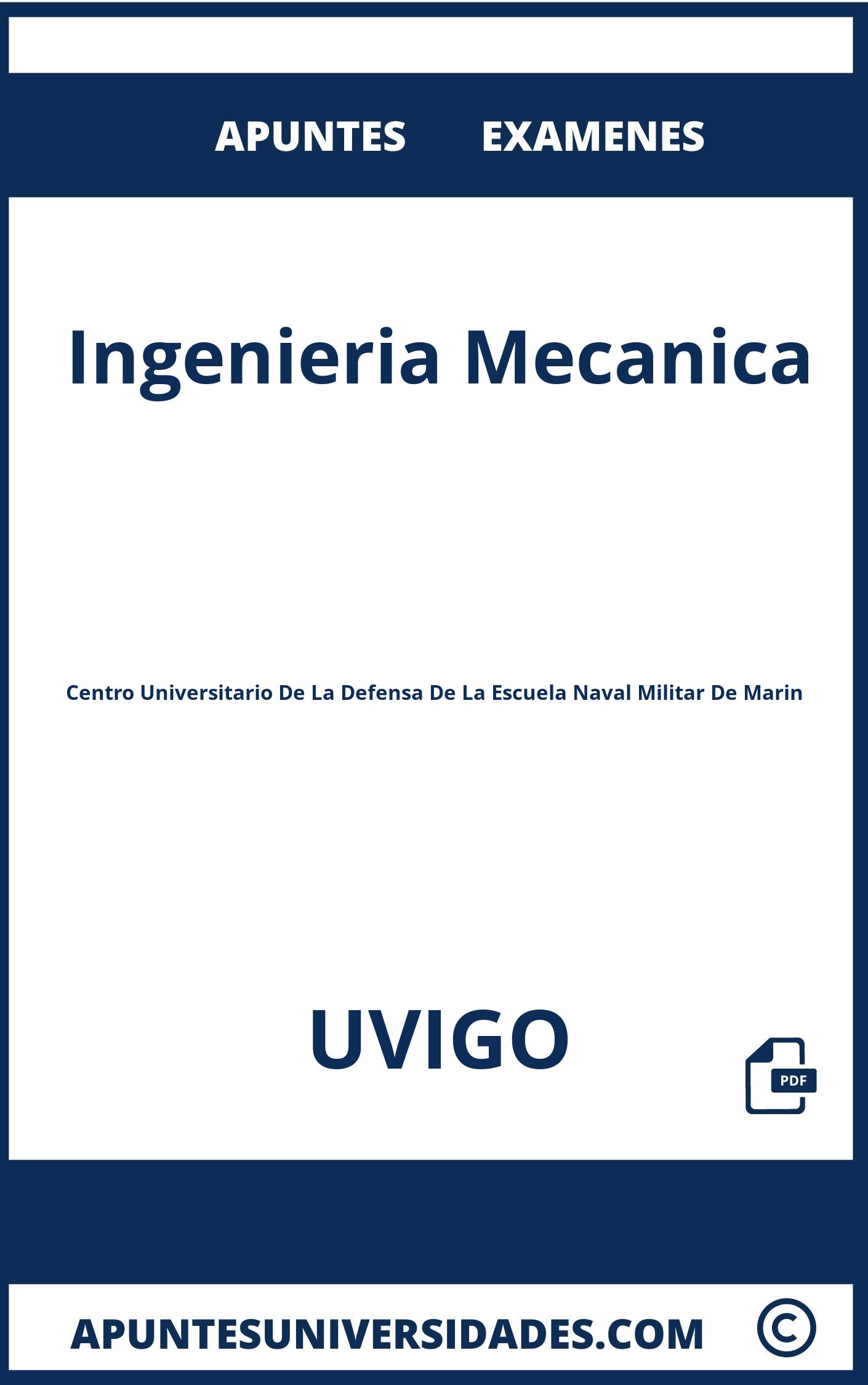 APUNTES EXAMENES

Ingenieria Mecanica

Centro Universitario De La Defensa De La Escuela Naval Militar De Marin

UVIGO

PDF

APUNTESUNIVERSIDADES.COM ©